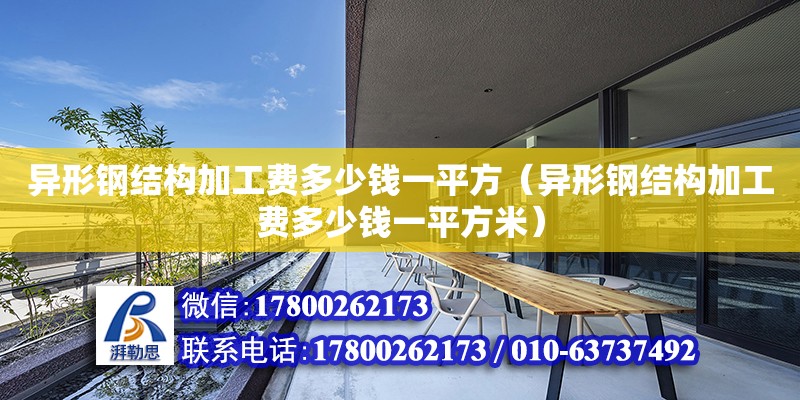 异形钢结构加工费多少钱一平方（异形钢结构加工费多少钱一平方米）

湃勒思

微信:17800262173

联系电话:17800262173 / 010-63737492